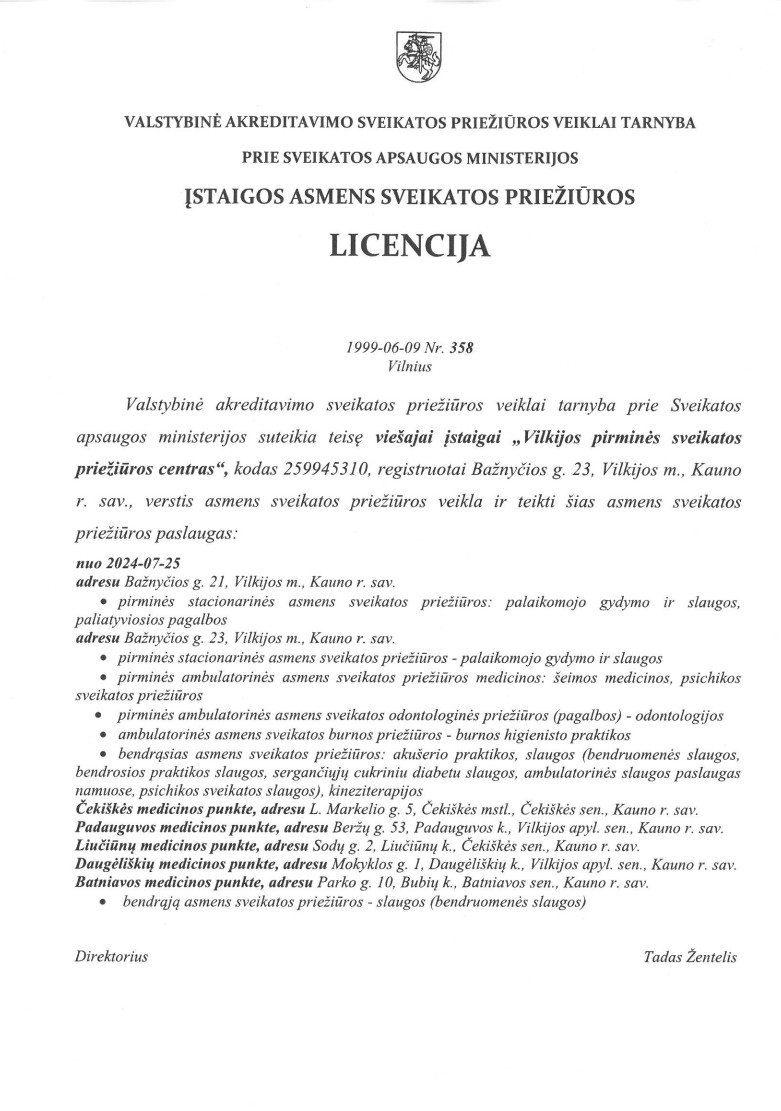 VALSTYBINĖ AKREDITAVIMO SVEIKATOS PRIEŽIŪROS VEIKLAI TARNYBA
PRIE SVEIKATOS APSAUGOS MINISTERIJOS
ĮSTAIGOS ASMENS SVEIKATOS PRIEŽIŪROS

LICENCIJA

1999-06-09 Nr. 358
Vilnius

Valstybinė akreditavimo sveikatos priežiūros veiklai tarnyba prie Sveikatos apsaugos ministerijos suteikia teisę viešajai įstaigai „Vilkijos pirminės sveikatos priežiūros centras“, kodas 259945310, registruotai Bažnyčios g. 23, Vilkijos m., Kauno r. sav., verstis asmens sveikatos priežiūros veikla ir teikti šias asmens sveikatos priežiūros paslaugas:

nuo 2024-07-25
adresu Bažnyčios g. 21, Vilkijos m., Kauno r. sav.
• pirminės stacionarinės asmens sveikatos priežiūros: palaikomojo gydymo ir slaugos, paliatyviosios pagalbos
adresu Bažnyčios g. 23, Vilkijos m., Kauno r. sav.
• pirminės stacionarinės asmens sveikatos priežiūros - palaikomojo gydymo ir slaugos
• pirminės ambulatorinės asmens sveikatos priežiūros medicinos: šeimos medicinos, psichikos sveikatos priežiūros
• pirminės ambulatorinės asmens sveikatos odontologinės priežiūros (pagalbos) - odontologijos
• ambulatorinės asmens sveikatos burnos priežiūros - burnos higienisto praktikos
• bendrąsias asmens sveikatos priežiūros: akušerio praktikos, slaugos (bendruomenės slaugos, bendrosios praktikos slaugos, sergančiųjų cukriniu diabetu slaugos, ambulatorinės slaugos paslaugas namuose, psichikos sveikatos slaugos), kineziterapijos
Čekiškės medicinos punkte, adresu L. Markelio g. 5, Čekiškės mstl., Čekiškės sen., Kauno r. sav.
Padauguvos medicinos punkte, adresu Beržų g. 53, Padauguvos k., Vilkijos apyl. sen., Kauno r. sav.
Liučiūnų medicinos punkte, adresu Sodų g. 2, Liučiūnų k., Čekiškės sen., Kauno r. sav.
Daugėliškių medicinos punkte, adresu Mokyklos g. 1, Daugėliškių k., Vilkijos apyl. sen., Kauno r. sav.
Batniavos medicinos punkte, adresu Parko g. 10, Bubių k., Batniavos sen., Kauno r. sav.
• bendrąją asmens sveikatos priežiūros - slaugos (bendruomenės slaugos)

Direktorius

Tadas Žentelis